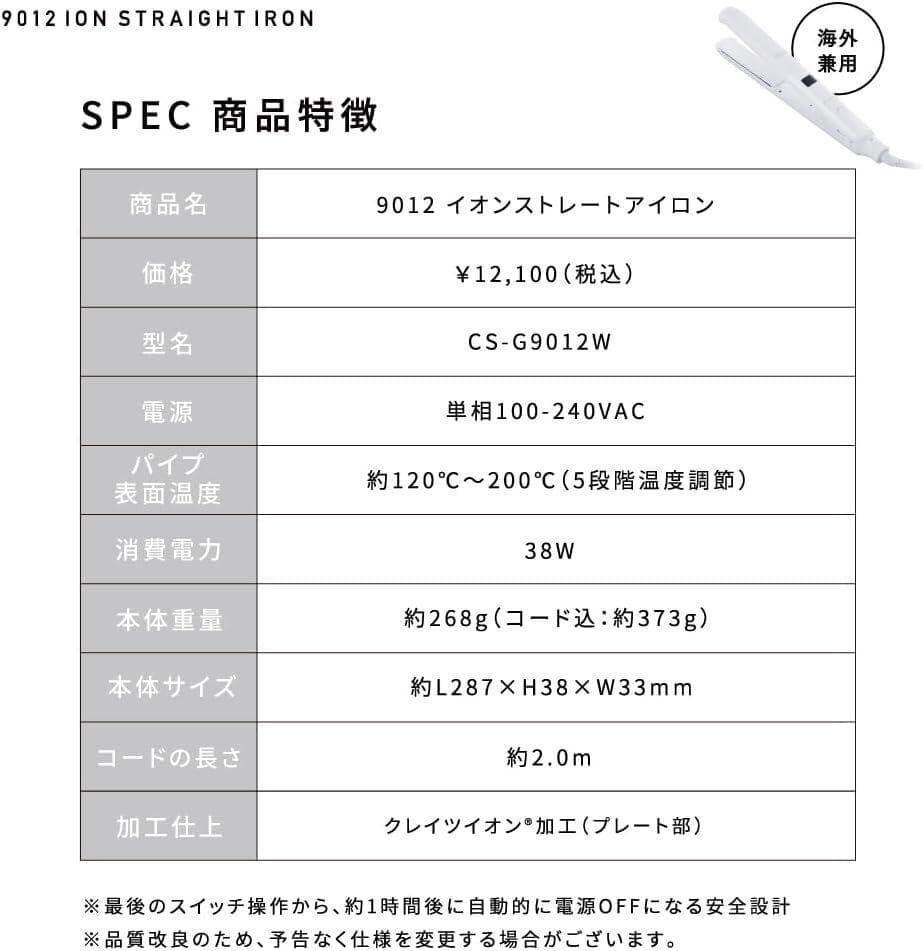 9012 ION STRAIGHT IRON

海外兼用

SPEC 商品特徴

| 商品名 | 9012 イオンストレートアイロン |
|---|---|
| 価格 | ¥12,100（税込） |
| 型名 | CS-G9012W |
| 電源 | 単相100-240VAC |
| パイプ表面温度 | 約120℃～200℃（5段階温度調節） |
| 消費電力 | 38W |
| 本体重量 | 約268g（コード込：約373g） |
| 本体サイズ | 約L287×H38×W33mm |
| コードの長さ | 約2.0m |
| 加工仕上 | クレイツイオン®加工（プレート部） |

※最後のスイッチ操作から、約1時間後に自動的に電源OFFになる安全設計
※品質改良のため、予告なく仕様を変更する場合がございます。